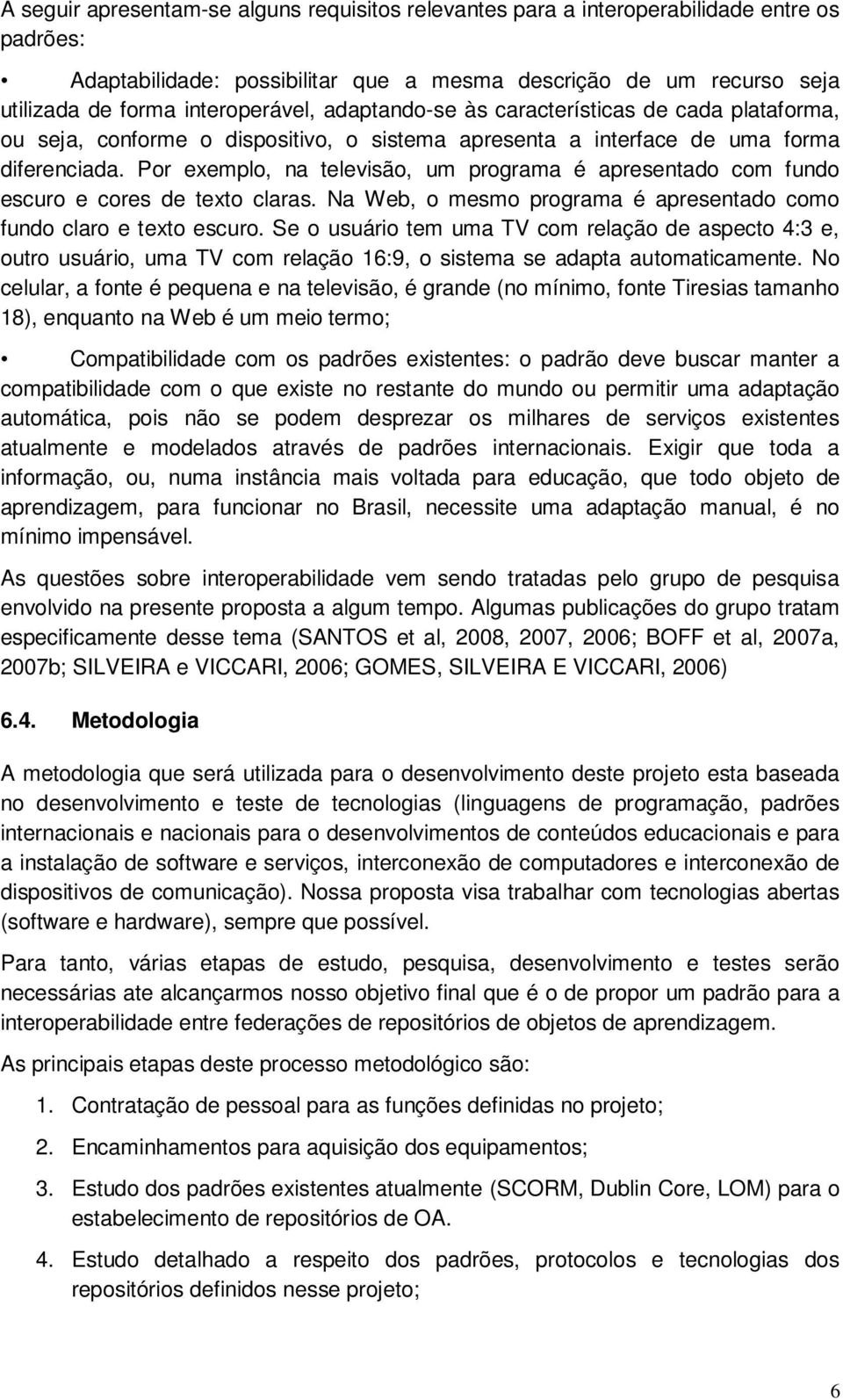 A seguir apresentam-se alguns requisitos relevantes para a interoperabilidade entre os padrões:

• Adaptabilidade: possibilitar que a mesma descrição de um recurso seja utilizada de forma interoperável, adaptando-se às características de cada plataforma, ou seja, conforme o dispositivo, o sistema apresenta a interface de uma forma diferenciada. Por exemplo, na televisão, um programa é apresentado com fundo escuro e cores de texto claras. Na Web, o mesmo programa é apresentado como fundo claro e texto escuro. Se o usuário tem uma TV com relação de aspecto 4:3 e, outro usuário, uma TV com relação 16:9, o sistema se adapta automaticamente. No celular, a fonte é pequena e na televisão, é grande (no mínimo, fonte Tiresias tamanho 18), enquanto na Web é um meio termo;

• Compatibilidade com os padrões existentes: o padrão deve buscar manter a compatibilidade com o que existe no restante do mundo ou permitir uma adaptação automática, pois não se podem desprezar os milhares de serviços existentes atualmente e modelados através de padrões internacionais. Exigir que toda a informação, ou, numa instância mais voltada para educação, que todo objeto de aprendizagem, para funcionar no Brasil, necessite uma adaptação manual, é no mínimo impensável.

As questões sobre interoperabilidade vem sendo tratadas pelo grupo de pesquisa envolvido na presente proposta a algum tempo. Algumas publicações do grupo tratam especificamente desse tema (SANTOS et al, 2008, 2007, 2006; BOFF et al, 2007a, 2007b; SILVEIRA e VICCARI, 2006; GOMES, SILVEIRA E VICCARI, 2006)

6.4. Metodologia

A metodologia que será utilizada para o desenvolvimento deste projeto esta baseada no desenvolvimento e teste de tecnologias (linguagens de programação, padrões internacionais e nacionais para o desenvolvimentos de conteúdos educacionais e para a instalação de software e serviços, interconexão de computadores e interconexão de dispositivos de comunicação). Nossa proposta visa trabalhar com tecnologias abertas (software e hardware), sempre que possível.

Para tanto, várias etapas de estudo, pesquisa, desenvolvimento e testes serão necessárias ate alcançarmos nosso objetivo final que é o de propor um padrão para a interoperabilidade entre federações de repositórios de objetos de aprendizagem.

As principais etapas deste processo metodológico são:

1. Contratação de pessoal para as funções definidas no projeto;

2. Encaminhamentos para aquisição dos equipamentos;

3. Estudo dos padrões existentes atualmente (SCORM, Dublin Core, LOM) para o estabelecimento de repositórios de OA.

4. Estudo detalhado a respeito dos padrões, protocolos e tecnologias dos repositórios definidos nesse projeto;

6